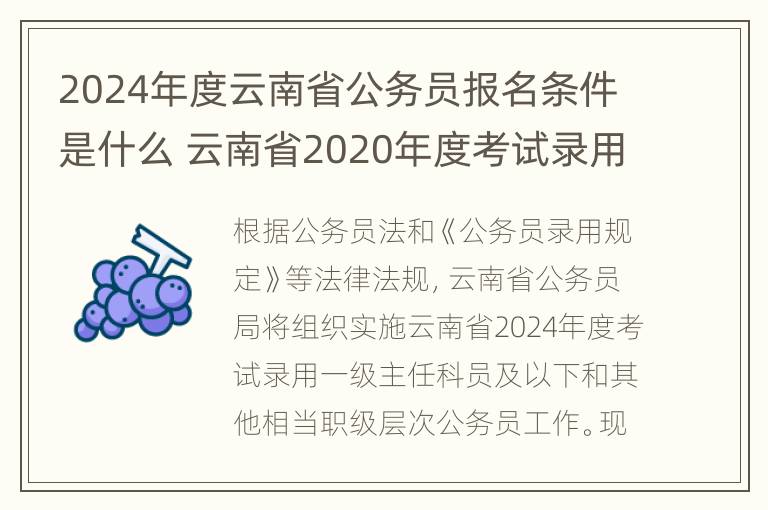 2024年度云南省公务员报名条件是什么 云南省2020年度考试录用

根据公务员法和《公务员录用规定》等法律法规，云南省公务员局将组织实施云南省2024年度考试录用一级主任科员及以下和其他相当职级层次公务员工作。现